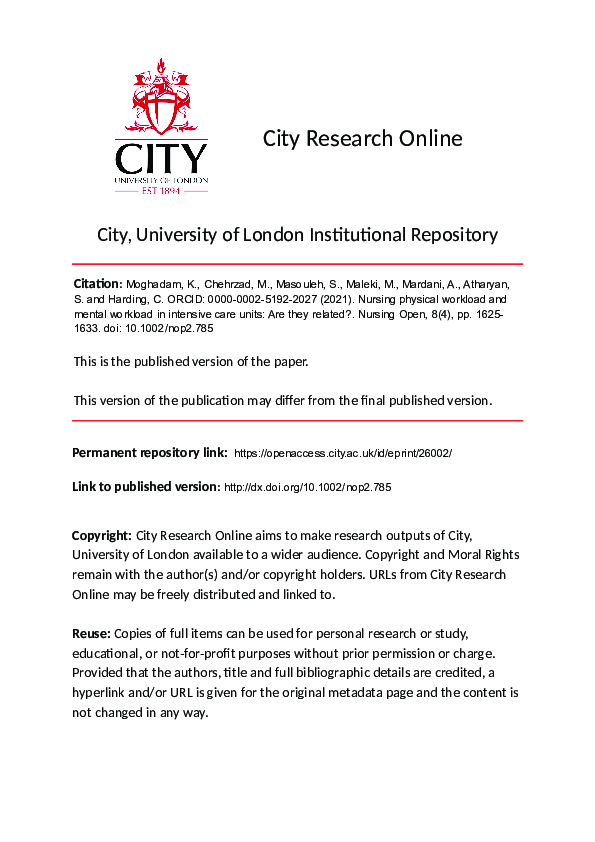 CITY
UNIVERSITY OF LONDON
EST 1894

City Research Online

City, University of London Institutional Repository

Citation: Moghadam, K., Chehrzad, M., Masouleh, S., Maleki, M., Mardani, A., Atharyan, S. and Harding, C. ORCID: 0000-0002-5192-2027 (2021). Nursing physical workload and mental workload in intensive care units: Are they related?. Nursing Open, 8(4), pp. 1625-1633. doi: 10.1002/nop2.785

This is the published version of the paper.

This version of the publication may differ from the final published version.

Permanent repository link: https://openaccess.city.ac.uk/id/eprint/26002/

Link to published version: http://dx.doi.org/10.1002/nop2.785

Copyright: City Research Online aims to make research outputs of City, University of London available to a wider audience. Copyright and Moral Rights remain with the author(s) and/or copyright holders. URLs from City Research Online may be freely distributed and linked to.

Reuse: Copies of full items can be used for personal research or study, educational, or not-for-profit purposes without prior permission or charge. Provided that the authors, title and full bibliographic details are credited, a hyperlink and/or URL is given for the original metadata page and the content is not changed in any way.